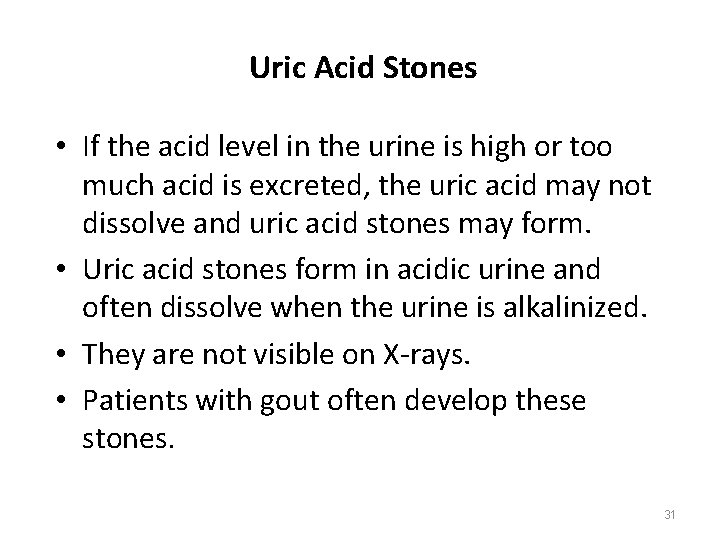 Uric Acid Stones

• If the acid level in the urine is high or too much acid is excreted, the uric acid may not dissolve and uric acid stones may form.
• Uric acid stones form in acidic urine and often dissolve when the urine is alkalinized.
• They are not visible on X-rays.
• Patients with gout often develop these stones.

31